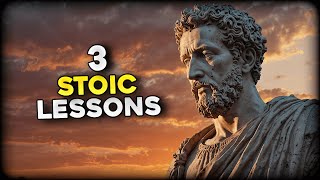 3
STOIC
LESSONS